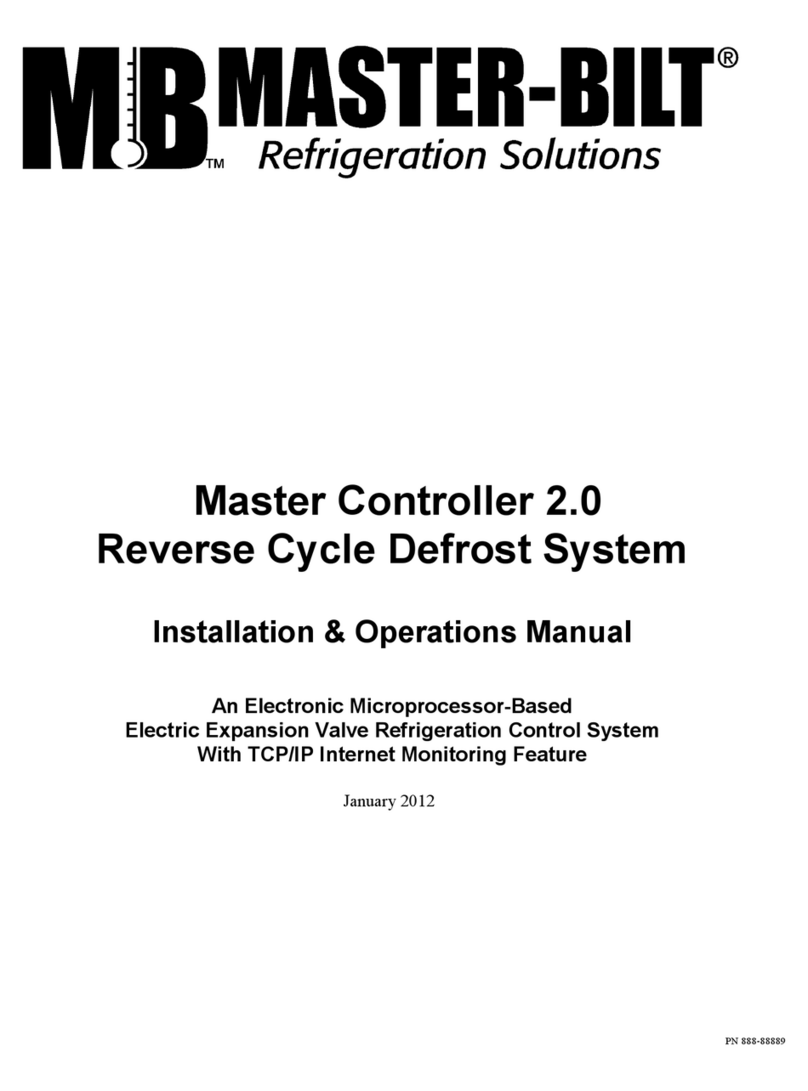 MB™ MASTER-BILT®
Refrigeration Solutions

Master Controller 2.0
Reverse Cycle Defrost System

Installation & Operations Manual

An Electronic Microprocessor-Based
Electric Expansion Valve Refrigeration Control System
With TCP/IP Internet Monitoring Feature

January 2012

PN 888-88889